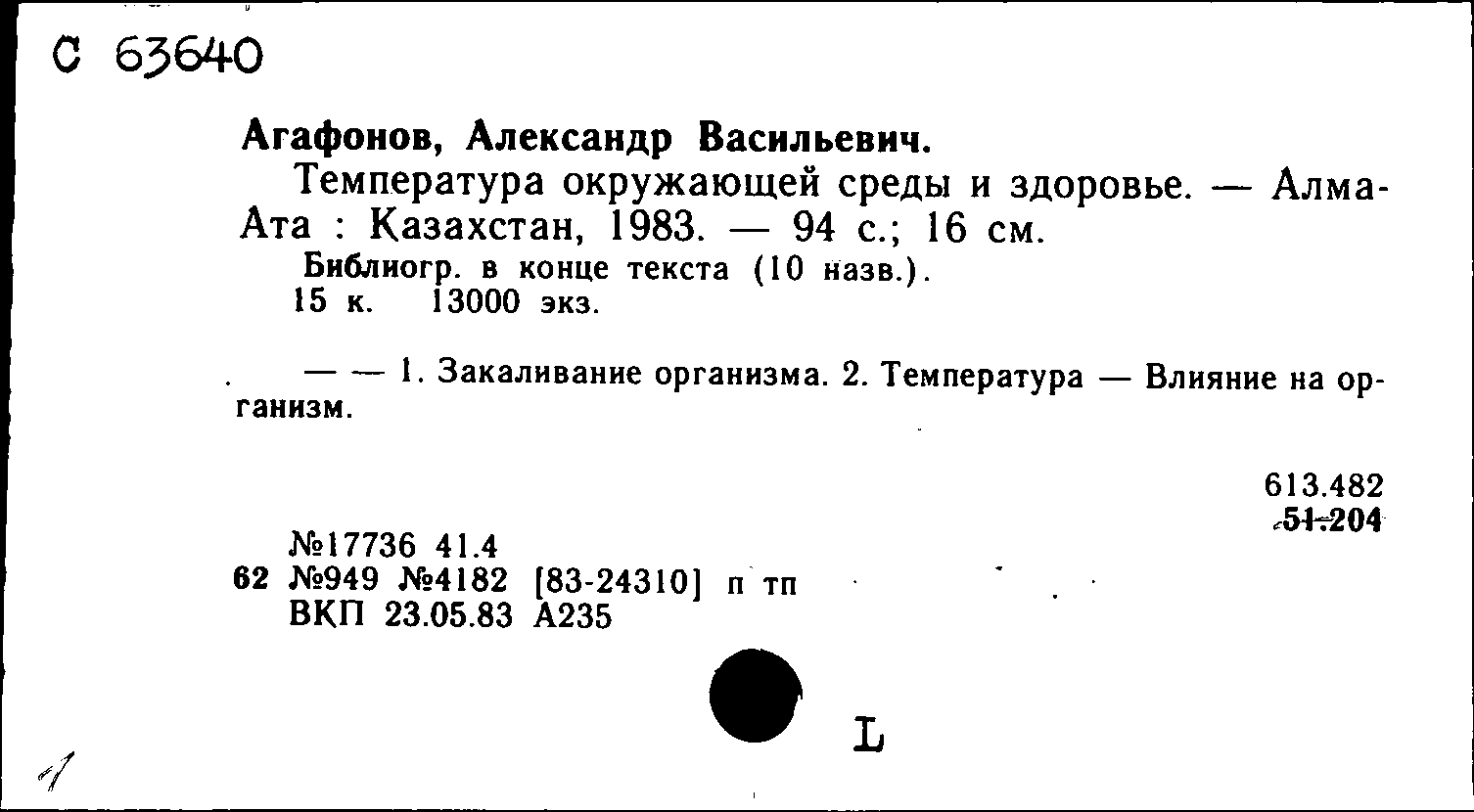 С 63640

Агафонов, Александр Васильевич.

Температура окружающей среды и здоровье. — Алма-Ата : Казахстан, 1983. — 94 с.; 16 см.

Библиогр. в конце текста (10 назв.).

15 к. 13000 экз.

— — 1. Закаливание организма. 2. Температура — Влияние на организм.

613.482
51.204

№17736 41.4
62 №949 №4182 [83-24310] п тп
ВКП 23.05.83 А235

L

1